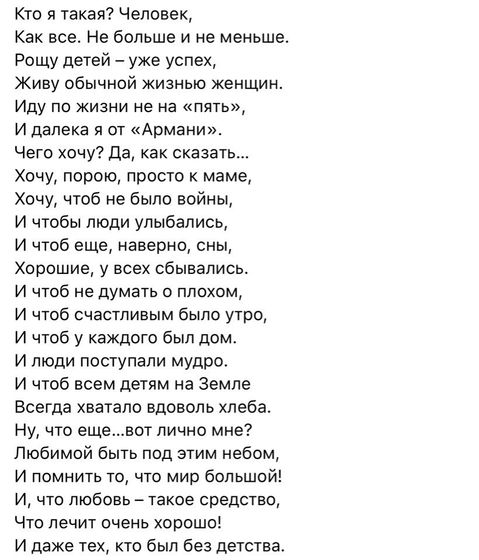 Кто я такая? Человек,
Как все. Не больше и не меньше.
Рощу детей – уже успех,
Живу обычной жизнью женщин.
Иду по жизни не на «пять»,
И далека я от «Армани».
Чего хочу? Да, как сказать...
Хочу, порою, просто к маме,
Хочу, чтоб не было войны,
И чтобы люди улыбались,
И чтоб еще, наверно, сны,
Хорошие, у всех сбывались.
И чтоб не думать о плохом,
И чтоб счастливым было утро,
И чтоб у каждого был дом.
И люди поступали мудро.
И чтоб всем детям на Земле
Всегда хватало вдоволь хлеба.
Ну, что еще...вот лично мне?
Любимой быть под этим небом,
И помнить то, что мир большой!
И, что любовь – такое средство,
Что лечит очень хорошо!
И даже тех, кто был без детства.